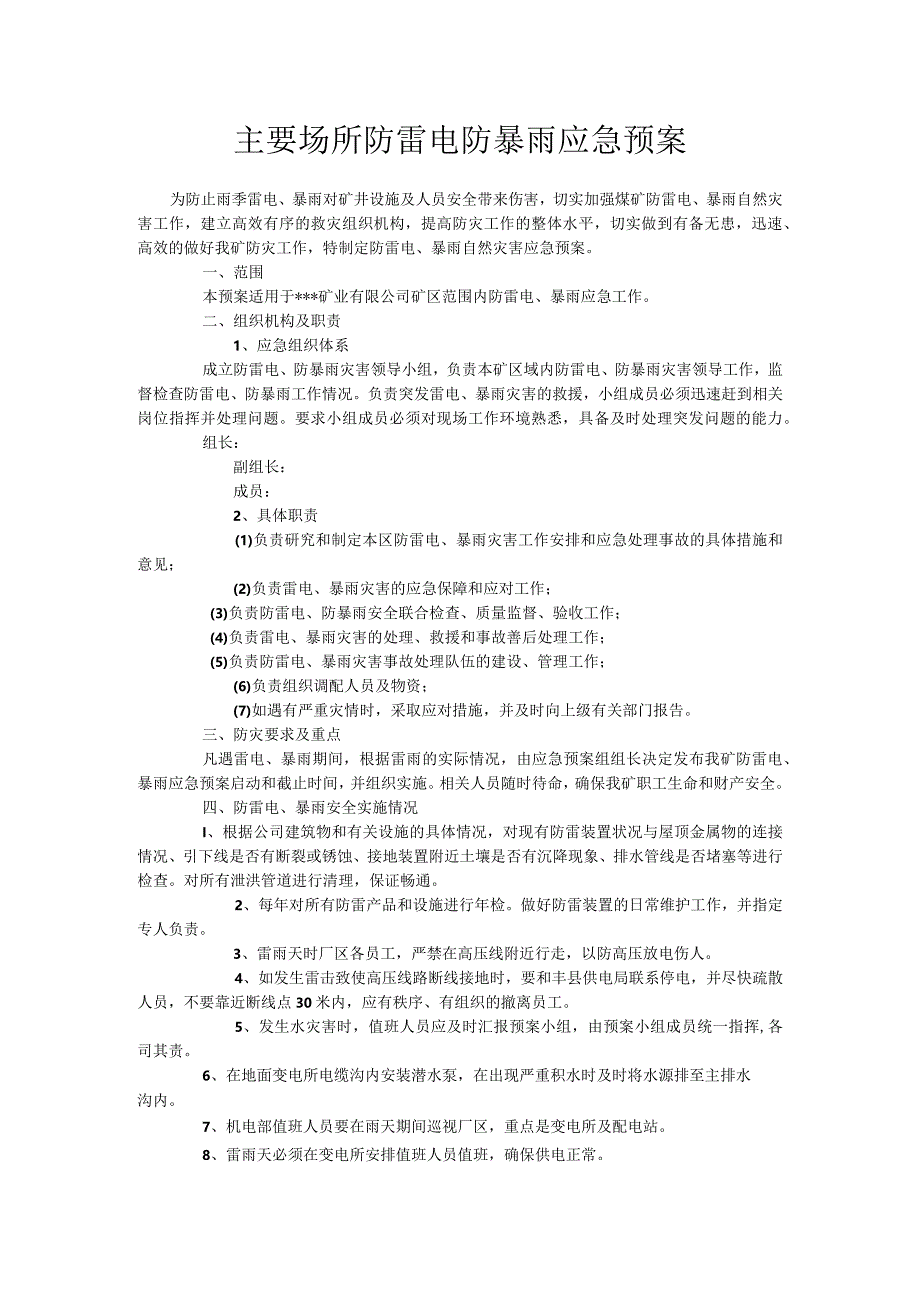 主要场所防雷电防暴雨应急预案

为防止雨季雷电、暴雨对矿井设施及人员安全带来伤害，切实加强煤矿防雷电、暴雨自然灾害工作，建立高效有序的救灾组织机构，提高防灾工作的整体水平，切实做到有备无患，迅速、高效的做好我矿防灾工作，特制定防雷电、暴雨自然灾害应急预案。

一、范围

本预案适用于***矿业有限公司矿区范围内防雷电、暴雨应急工作。

二、组织机构及职责

1、应急组织体系

成立防雷电、防暴雨灾害领导小组，负责本矿区域内防雷电、防暴雨灾害领导工作，监督检查防雷电、防暴雨工作情况。负责突发雷电、暴雨灾害的救援，小组成员必须迅速赶到相关岗位指挥并处理问题。要求小组成员必须对现场工作环境熟悉，具备及时处理突发问题的能力。

组长：

副组长：

成员：

2、具体职责

(1)负责研究和制定本区防雷电、暴雨灾害工作安排和应急处理事故的具体措施和意见；

(2)负责雷电、暴雨灾害的应急保障和应对工作；

(3)负责防雷电、防暴雨安全联合检查、质量监督、验收工作；

(4)负责雷电、暴雨灾害的处理、救援和事故善后处理工作；

(5)负责防雷电、暴雨灾害事故处理队伍的建设、管理工作；

(6)负责组织调配人员及物资；

(7)如遇有严重灾情时，采取应对措施，并及时向上级有关部门报告。

三、防灾要求及重点

凡遇雷电、暴雨期间，根据雷雨的实际情况，由应急预案组组长决定发布我矿防雷电、暴雨应急预案启动和截止时间，并组织实施。相关人员随时待命，确保我矿职工生命和财产安全。

四、防雷电、暴雨安全实施情况

I、根据公司建筑物和有关设施的具体情况，对现有防雷装置状况与屋顶金属物的连接情况、引下线是否有断裂或锈蚀、接地装置附近土壤是否有沉降现象、排水管线是否堵塞等进行检查。对所有泄洪管道进行清理，保证畅通。

2、每年对所有防雷产品和设施进行年检。做好防雷装置的日常维护工作，并指定专人负责。

3、雷雨天时厂区各员工，严禁在高压线附近行走，以防高压放电伤人。

4、如发生雷击致使高压线路断线接地时，要和丰县供电局联系停电，并尽快疏散人员，不要靠近断线点30米内，应有秩序、有组织的撤离员工。

5、发生水灾害时，值班人员应及时汇报预案小组，由预案小组成员统一指挥，各司其责。

6、在地面变电所电缆沟内安装潜水泵，在出现严重积水时及时将水源排至主排水沟内。

7、机电部值班人员要在雨天期间巡视厂区，重点是变电所及配电站。

8、雷雨天必须在变电所安排值班人员值班，确保供电正常。